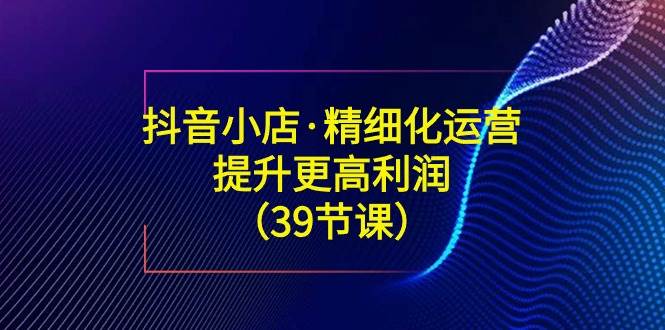 抖音小店·精细化运营
提升更高利润
（39节课）